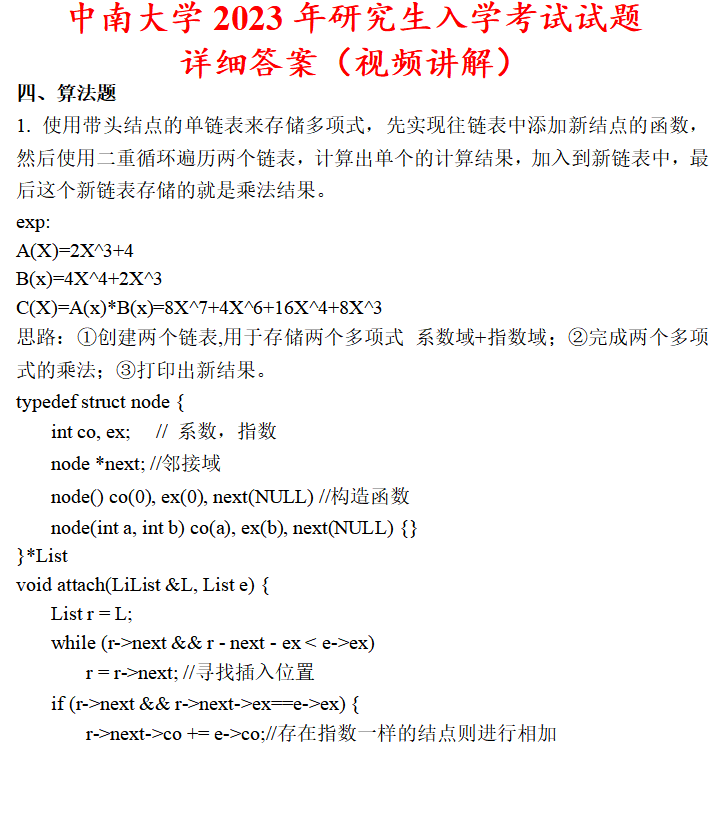 中南大学 2023 年研究生入学考试试题
详细答案（视频讲解）

四、算法题

1. 使用带头结点的单链表来存储多项式，先实现往链表中添加新结点的函数，然后使用二重循环遍历两个链表，计算出单个的计算结果，加入到新链表中，最后这个新链表存储的就是乘法结果。

exp:
A(X)=2X^3+4
B(x)=4X^4+2X^3
C(X)=A(x)*B(x)=8X^7+4X^6+16X^4+8X^3

思路：①创建两个链表,用于存储两个多项式 系数域+指数域；②完成两个多项式的乘法；③打印出新结果。

typedef struct node {
int co, ex; // 系数，指数
node *next; //邻接域
node() co(0), ex(0), next(NULL) //构造函数
node(int a, int b) co(a), ex(b), next(NULL) {}
}*List
void attach(LiList &L, List e) {
List r = L;
while (r->next && r - next - ex < e->ex)
r = r->next; //寻找插入位置
if (r->next && r->next->ex==e->ex) {
r->next->co += e->co;//存在指数一样的结点则进行相加